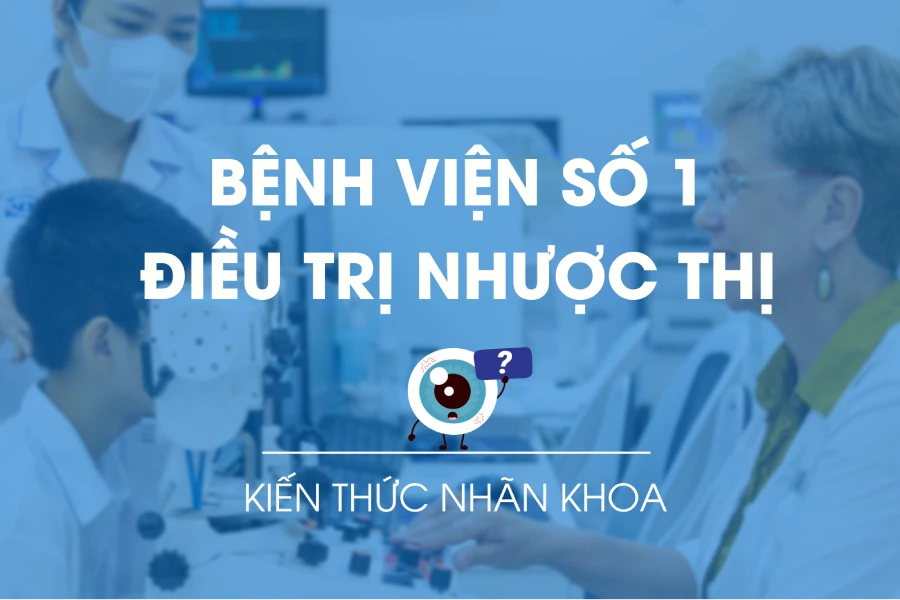 BỆNH VIỆN SỐ 1
ĐIỀU TRỊ NHƯỢC THỊ

?

KIẾN THỨC NHÃN KHOA